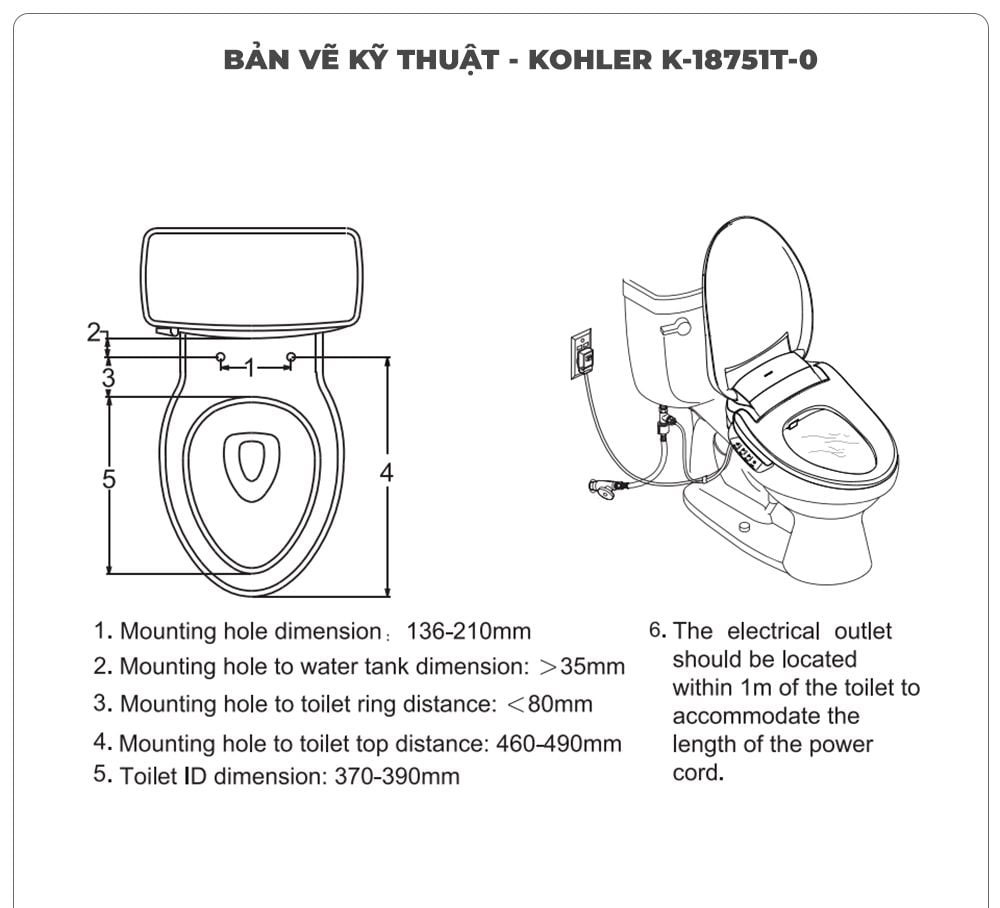 BẢN VẼ KỸ THUẬT - KOHLER K-18751T-0

2
3
1
5
4

1. Mounting hole dimension: 136-210mm
2. Mounting hole to water tank dimension: >35mm
3. Mounting hole to toilet ring distance: <80mm
4. Mounting hole to toilet top distance: 460-490mm
5. Toilet ID dimension: 370-390mm

6. The electrical outlet should be located within 1m of the toilet to accommodate the length of the power cord.